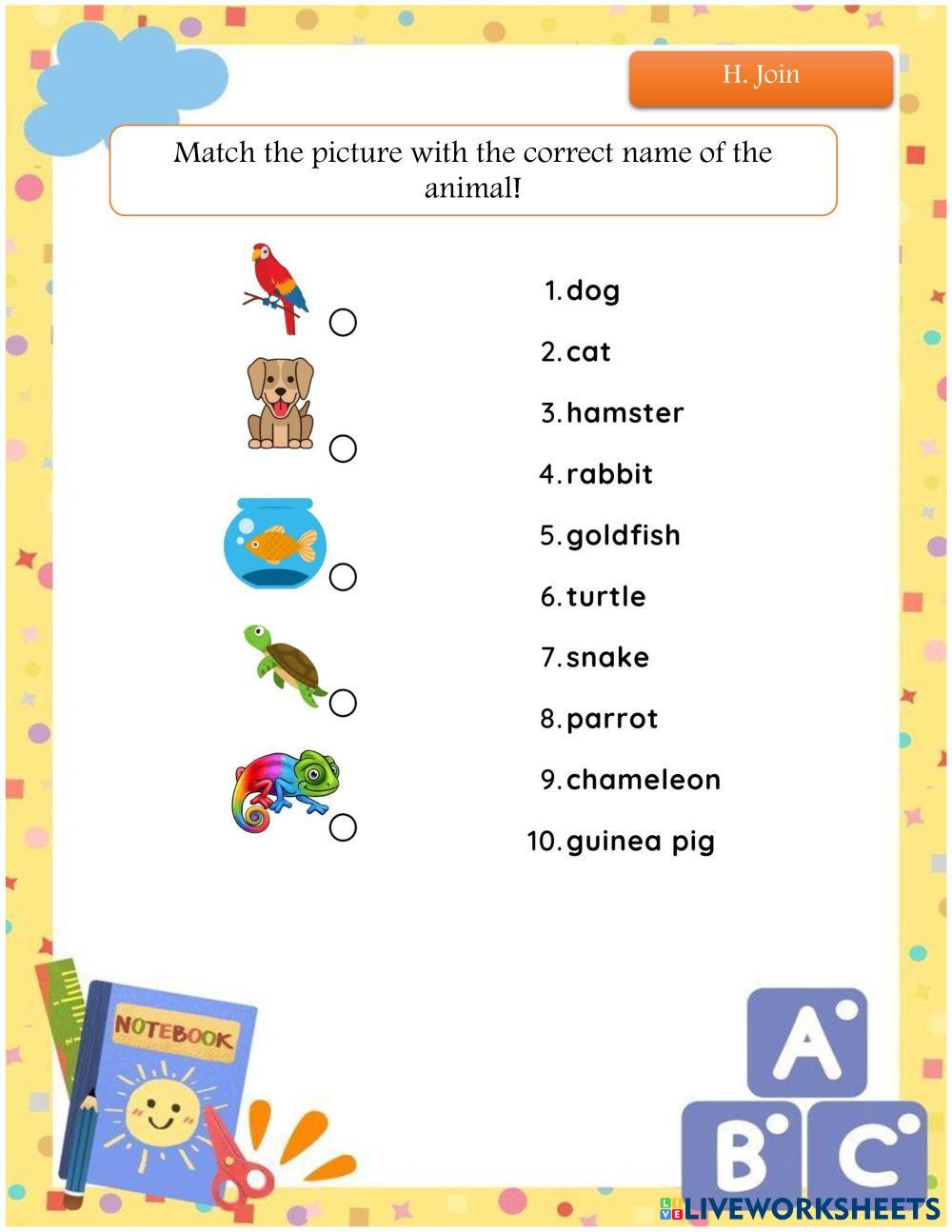 H. Join

Match the picture with the correct name of the animal!

1. dog
2. cat
3. hamster
4. rabbit
5. goldfish
6. turtle
7. snake
8. parrot
9. chameleon
10. guinea pig

NOTEBOOK

A
B
C

LIVEWORKSHEETS